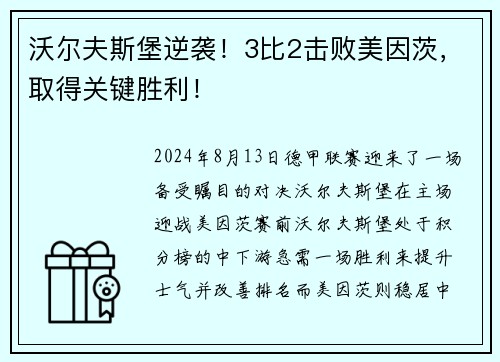 沃尔夫斯堡逆袭！3比2击败美因茨，取得关键胜利！

2024年8月13日德甲联赛迎来了一场备受瞩目的对决沃尔夫斯堡在主场迎战美因茨赛前沃尔夫斯堡处于积分榜的中下游急需一场胜利来提升士气并改善排名而美因茨则稳居中